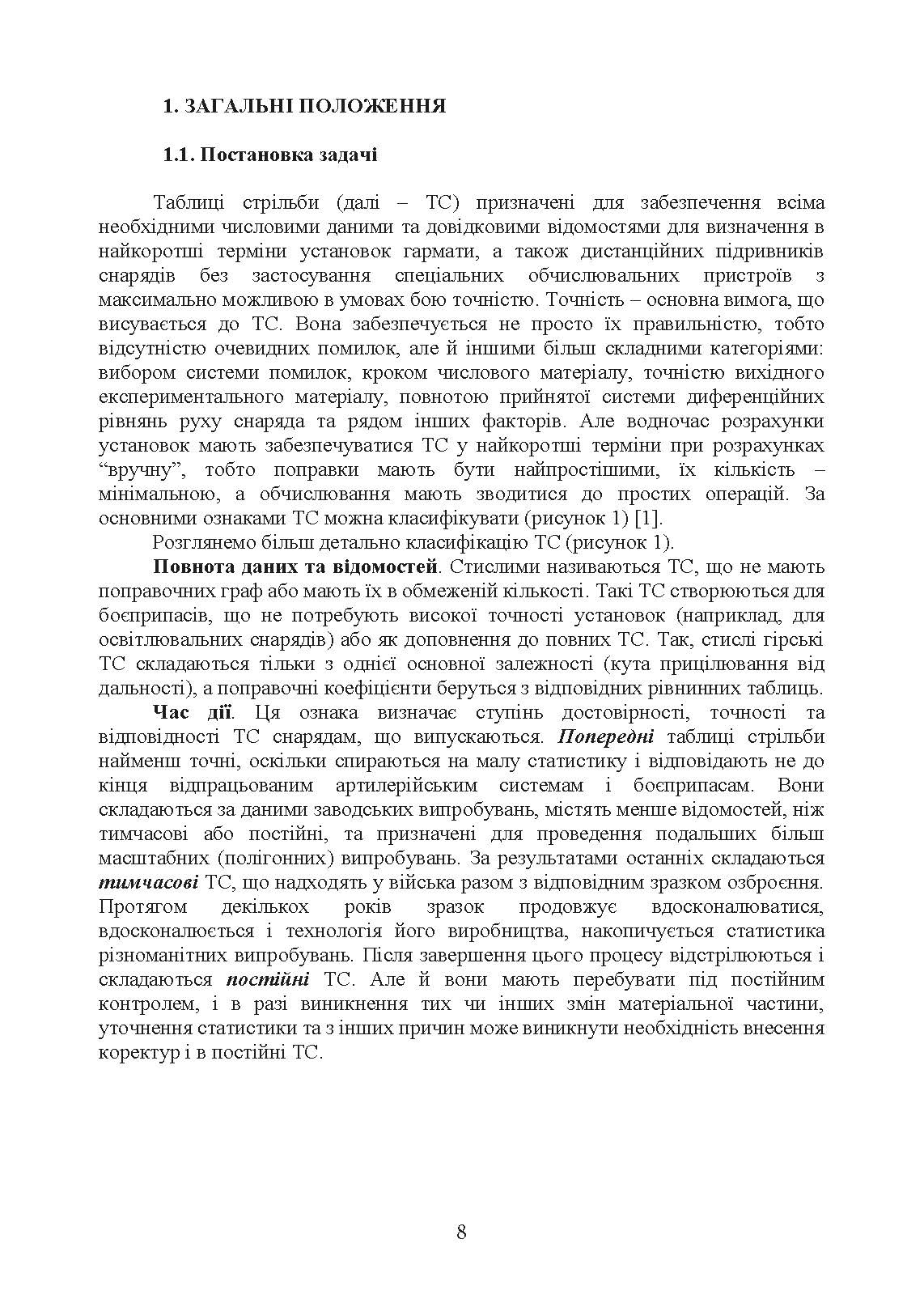 1. ЗАГАЛЬНІ ПОЛОЖЕННЯ

1.1. Постановка задачі

Таблиці стрільби (далі – ТС) призначені для забезпечення всіма необхідними числовими даними та довідковими відомостями для визначення в найкоротші терміни установок гармати, а також дистанційних підривників снарядів без застосування спеціальних обчислювальних пристроїв з максимально можливою в умовах бою точністю. Точність – основна вимога, що висувається до ТС. Вона забезпечується не просто їх правильністю, тобто відсутністю очевидних помилок, але й іншими більш складними категоріями: вибором системи помилок, кроком числового матеріалу, точністю вихідного експериментального матеріалу, повнотою прийнятої системи диференційних рівнянь руху снаряда та рядом інших факторів. Але водночас розрахунки установок мають забезпечуватися ТС у найкоротші терміни при розрахунках “вручну”, тобто поправки мають бути найпростішими, їх кількість – мінімальною, а обчислювання мають зводитися до простих операцій. За основними ознаками ТС можна класифікувати (рисунок 1) [1].

Розглянемо більш детально класифікацію ТС (рисунок 1).

Повнота даних та відомостей. Стислими називаються ТС, що не мають поправочних граф або мають їх в обмеженій кількості. Такі ТС створюються для боєприпасів, що не потребують високої точності установок (наприклад, для освітлювальних снарядів) або як доповнення до повних ТС. Так, стислі гірські ТС складаються тільки з однієї основної залежності (кута прицілювання від дальності), а поправочні коефіцієнти беруться з відповідних рівнинних таблиць.

Час дії. Ця ознака визначає ступінь достовірності, точності та відповідності ТС снарядам, що випускаються. Попередні таблиці стрільби найменш точні, оскільки спираються на малу статистику і відповідають не до кінця відпрацьованим артилерійським системам і боєприпасам. Вони складаються за даними заводських випробувань, містять менше відомостей, ніж тимчасові або постійні, та призначені для проведення подальших більш масштабних (полігонних) випробувань. За результатами останніх складаються тимчасові ТС, що надходять у війська разом з відповідним зразком озброєння. Протягом декількох років зразок продовжує вдосконалюватися, вдосконалюється і технологія його виробництва, накопичується статистика різноманітних випробувань. Після завершення цього процесу відстрілюються і складаються постійні ТС. Але й вони мають перебувати під постійним контролем, і в разі виникнення тих чи інших змін матеріальної частини, уточнення статистики та з інших причин може виникнути необхідність внесення коректур і в постійні ТС.

8